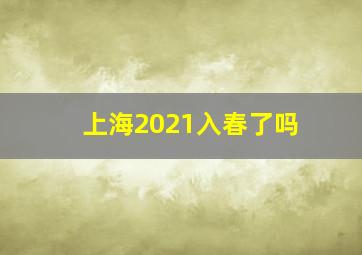 上海2021入春了吗